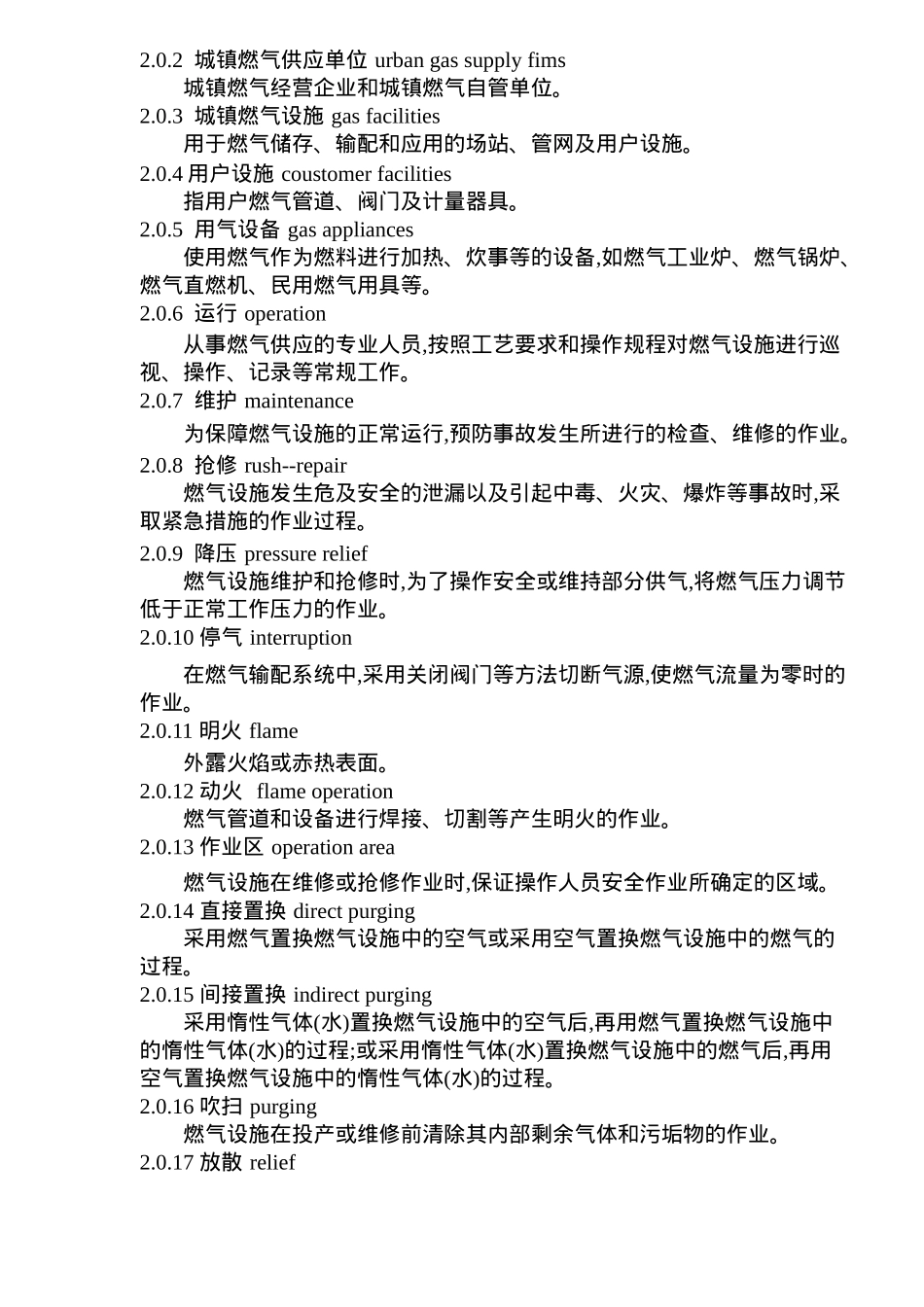 2.0.2 城镇燃气供应单位 urban gas supply fims
城镇燃气经营企业和城镇燃气自管单位。
2.0.3 城镇燃气设施 gas facilities
用于燃气储存、输配和应用的场站、管网及用户设施。
2.0.4 用户设施 coustomer facilities
指用户燃气管道、阀门及计量器具。
2.0.5 用气设备 gas appliances
使用燃气作为燃料进行加热、炊事等的设备,如燃气工业炉、燃气锅炉、燃气直燃机、民用燃气用具等。
2.0.6 运行 operation
从事燃气供应的专业人员,按照工艺要求和操作规程对燃气设施进行巡视、操作、记录等常规工作。
2.0.7 维护 maintenance
为保障燃气设施的正常运行,预防事故发生所进行的检查、维修的作业。
2.0.8 抢修 rush--repair
燃气设施发生危及安全的泄漏以及引起中毒、火灾、爆炸等事故时,采取紧急措施的作业过程。
2.0.9 降压 pressure relief
燃气设施维护和抢修时,为了操作安全或维持部分供气,将燃气压力调节低于正常工作压力的作业。
2.0.10 停气 interruption
在燃气输配系统中,采用关闭阀门等方法切断气源,使燃气流量为零时的作业。
2.0.11 明火 flame
外露火焰或赤热表面。
2.0.12 动火 flame operation
燃气管道和设备进行焊接、切割等产生明火的作业。
2.0.13 作业区 operation area
燃气设施在维修或抢修作业时,保证操作人员安全作业所确定的区域。
2.0.14 直接置换 direct purging
采用燃气置换燃气设施中的空气或采用空气置换燃气设施中的燃气的过程。
2.0.15 间接置换 indirect purging
采用惰性气体(水)置换燃气设施中的空气后,再用燃气置换燃气设施中的惰性气体(水)的过程;或采用惰性气体(水)置换燃气设施中的燃气后,再用空气置换燃气设施中的惰性气体(水)的过程。
2.0.16 吹扫 purging
燃气设施在投产或维修前清除其内部剩余气体和污垢物的作业。
2.0.17 放散 relief